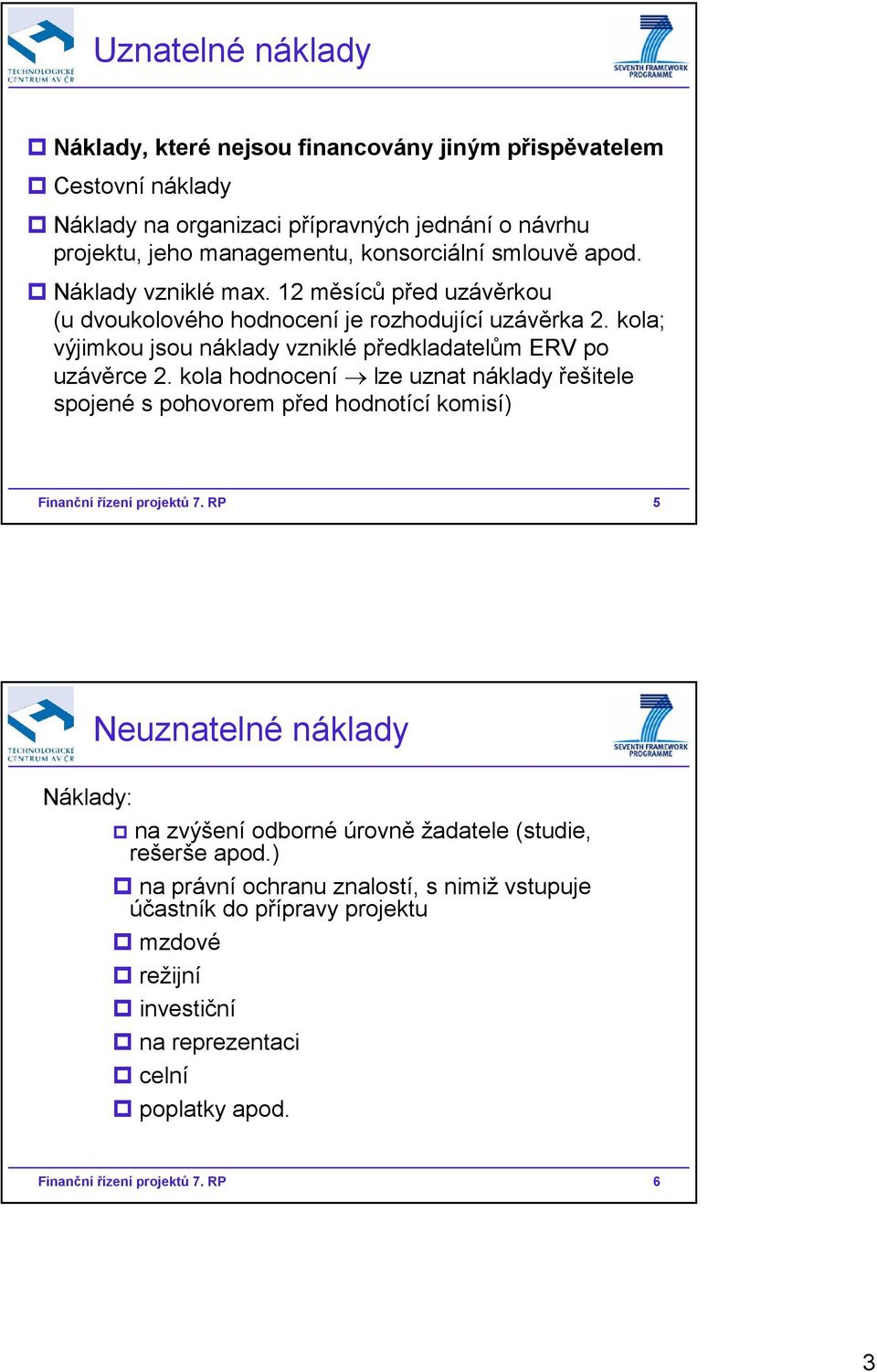 TECHNOLOGICKÉ CENTRUM AV ČR

Uznatelné náklady

SEVENTH FRAMEWORK PROGRAMME

Náklady, které nejsou financovány jiným přispěvatelem

Cestovní náklady

Náklady na organizaci přípravných jednání o návrhu projektu, jeho managementu, konsorciální smlouvě apod.

Náklady vzniklé max. 12 měsíců před uzávěrkou (u dvoukolového hodnocení je rozhodující uzávěrka 2. kola; výjimkou jsou náklady vzniklé předkladatelům ERV po uzávěrce 2. kola hodnocení $\rightarrow$ lze uznat náklady řešitele spojené s pohovorem před hodnotící komisí)

Finanční řízení projektů 7. RP

5

TECHNOLOGICKÉ CENTRUM AV ČR

Neuznatelné náklady

SEVENTH FRAMEWORK PROGRAMME

Náklady:

na zvýšení odborné úrovně žadatele (studie, rešerše apod.)

na právní ochranu znalostí, s nimiž vstupuje účastník do přípravy projektu

mzdové

režijní

investiční

na reprezentaci

celní

poplatky apod.

Finanční řízení projektů 7. RP

6

3